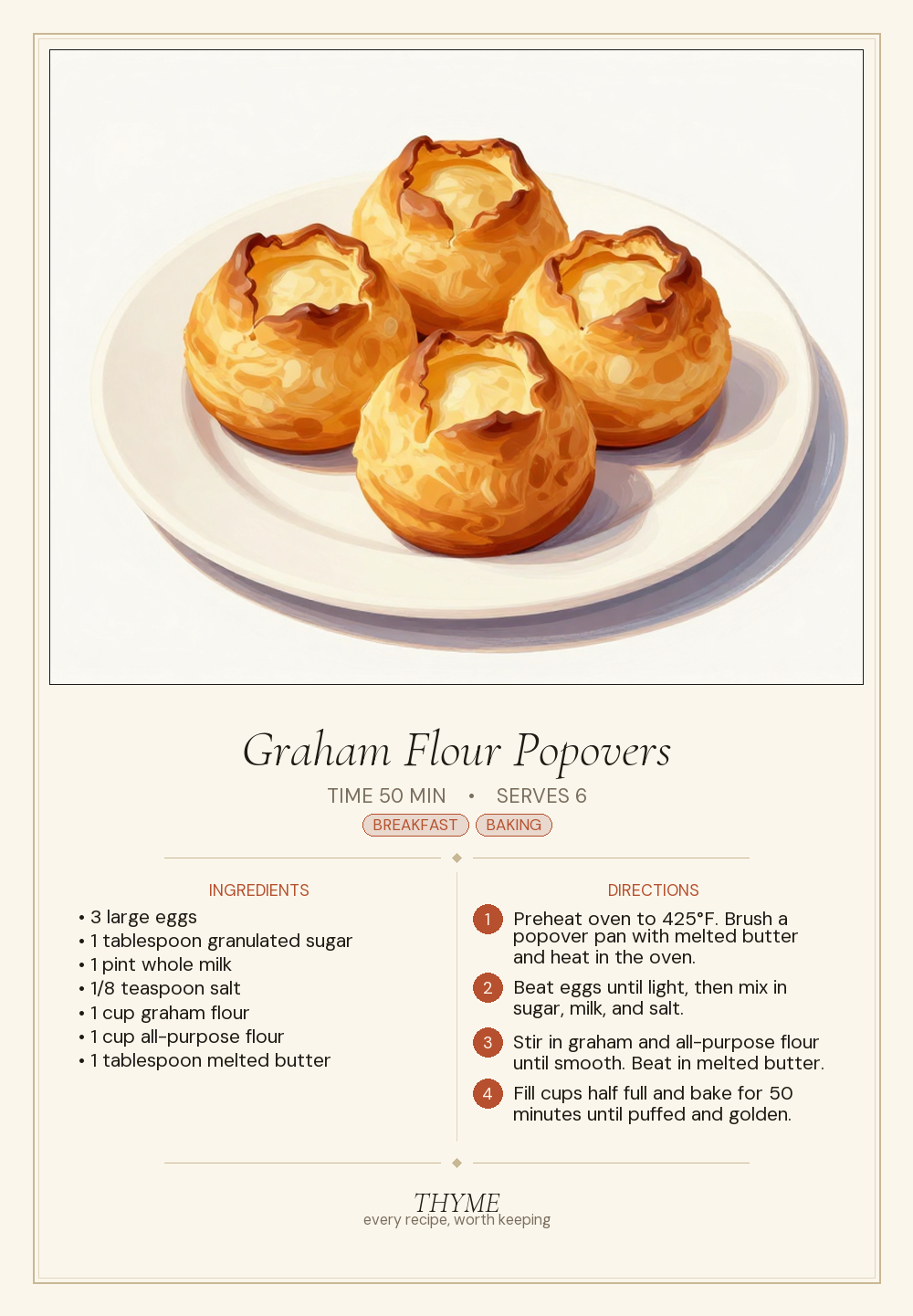 Graham Flour Popovers

TIME 50 MIN • SERVES 6

BREAKFAST BAKING

INGREDIENTS

• 3 large eggs
• 1 tablespoon granulated sugar
• 1 pint whole milk
• 1/8 teaspoon salt
• 1 cup graham flour
• 1 cup all-purpose flour
• 1 tablespoon melted butter

DIRECTIONS

1 Preheat oven to 425°F. Brush a popover pan with melted butter and heat in the oven.

2 Beat eggs until light, then mix in sugar, milk, and salt.

3 Stir in graham and all-purpose flour until smooth. Beat in melted butter.

4 Fill cups half full and bake for 50 minutes until puffed and golden.

THYME
every recipe, worth keeping